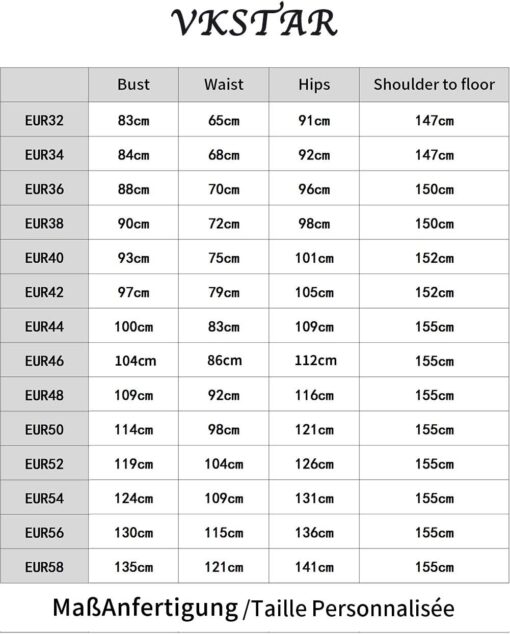 VKSTAR

| | Bust | Waist | Hips | Shoulder to floor |
|---|---|---|---|---|
| EUR32 | 83cm | 65cm | 91cm | 147cm |
| EUR34 | 84cm | 68cm | 92cm | 147cm |
| EUR36 | 88cm | 70cm | 96cm | 150cm |
| EUR38 | 90cm | 72cm | 98cm | 150cm |
| EUR40 | 93cm | 75cm | 101cm | 152cm |
| EUR42 | 97cm | 79cm | 105cm | 152cm |
| EUR44 | 100cm | 83cm | 109cm | 155cm |
| EUR46 | 104cm | 86cm | 112cm | 155cm |
| EUR48 | 109cm | 92cm | 116cm | 155cm |
| EUR50 | 114cm | 98cm | 121cm | 155cm |
| EUR52 | 119cm | 104cm | 126cm | 155cm |
| EUR54 | 124cm | 109cm | 131cm | 155cm |
| EUR56 | 130cm | 115cm | 136cm | 155cm |
| EUR58 | 135cm | 121cm | 141cm | 155cm |

MaßAnfertigung /Taille Personnalisée